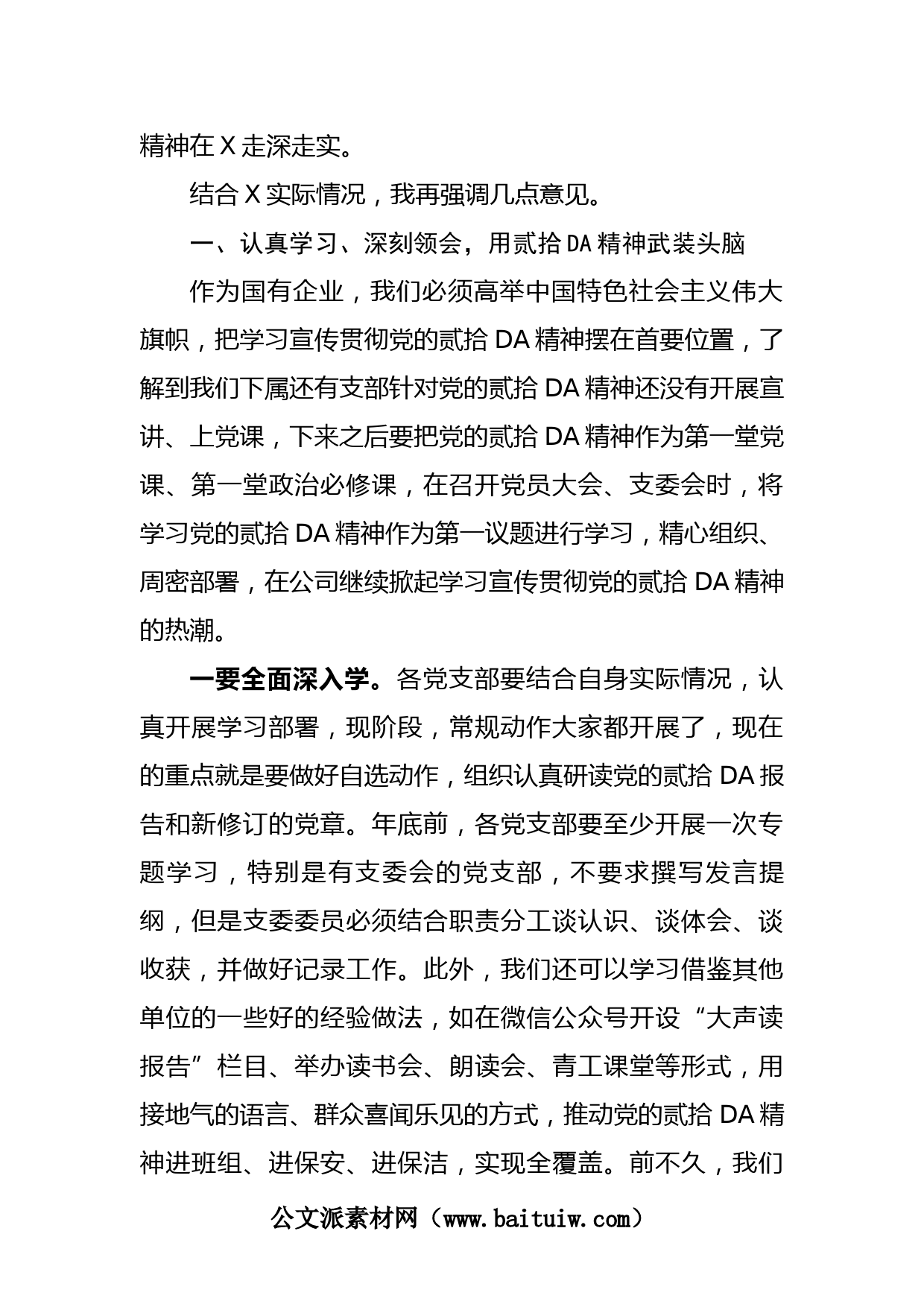 精神在 X 走深走实。

结合 X 实际情况，我再强调几点意见。

一、认真学习、深刻领会，用贰拾 DA 精神武装头脑

作为国有企业，我们必须高举中国特色社会主义伟大旗帜，把学习宣传贯彻党的贰拾 DA 精神摆在首要位置，了解到我们下属还有支部针对党的贰拾 DA 精神还没有开展宣讲、上党课，下来之后要把党的贰拾 DA 精神作为第一堂党课、第一堂政治必修课，在召开党员大会、支委会时，将学习党的贰拾 DA 精神作为第一议题进行学习，精心组织、周密部署，在公司继续掀起学习宣传贯彻党的贰拾 DA 精神的热潮。

一要全面深入学。各党支部要结合自身实际情况，认真开展学习部署，现阶段，常规动作大家都开展了，现在的重点就是要做好自选动作，组织认真研读党的贰拾 DA 报告和新修订的党章。年底前，各党支部要至少开展一次专题学习，特别是有支委会的党支部，不要求撰写发言提纲，但是支委委员必须结合职责分工谈认识、谈体会、谈收获，并做好记录工作。此外，我们还可以学习借鉴其他单位的一些好的经验做法，如在微信公众号开设“大声读报告”栏目、举办读书会、朗读会、青工课堂等形式，用接地气的语言、群众喜闻乐见的方式，推动党的贰拾 DA 精神进班组、进保安、进保洁，实现全覆盖。前不久，我们

公文派素材网（www.baituiw.com）